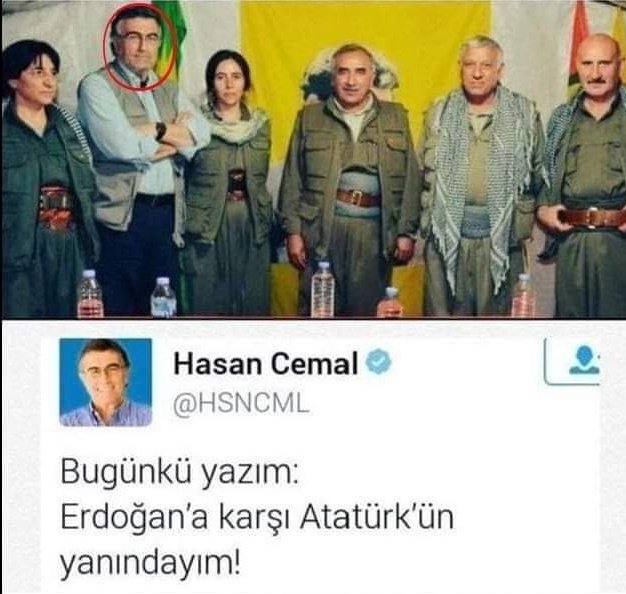 Hasan Cemal
@HSNCML

Bugünkü yazım:
Erdoğan'a karşı Atatürk'ün yanındayım!